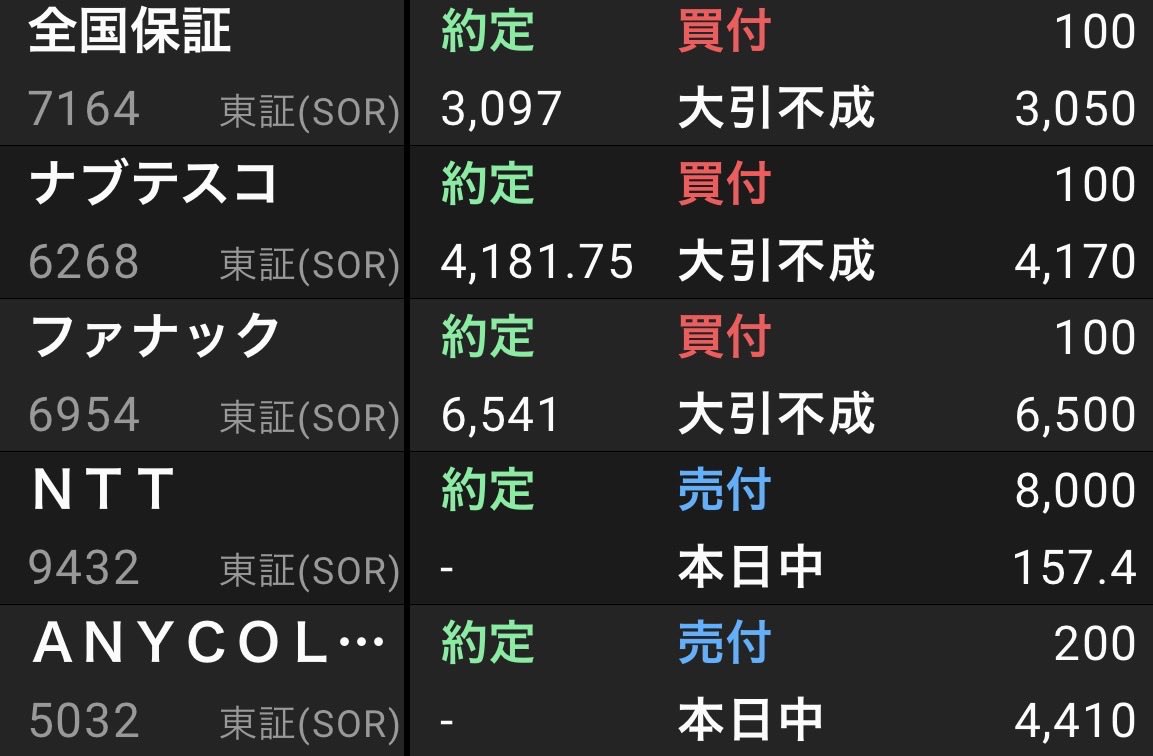 | 全国保証 | 約定 | 買付 | 100 |
|---|---|---|---|
| 7164 東証(SOR) | 3,097 | 大引不成 | 3,050 |
| ナブテスコ | 約定 | 買付 | 100 |
| 6268 東証(SOR) | 4,181.75 | 大引不成 | 4,170 |
| ファナック | 約定 | 買付 | 100 |
| 6954 東証(SOR) | 6,541 | 大引不成 | 6,500 |
| ＮＴＴ | 約定 | 売付 | 8,000 |
| 9432 東証(SOR) | - | 本日中 | 157.4 |
| ＡＮＹＣＯＬ… | 約定 | 売付 | 200 |
| 5032 東証(SOR) | - | 本日中 | 4,410 |